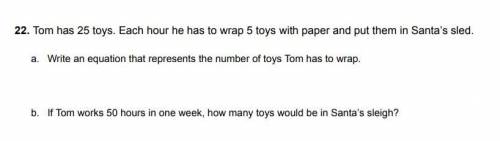 22. Tom has 25 toys. Each hour he has to wrap 5 toys with paper and put them in Santa's sled.

a. Write an equation that represents the number of toys Tom has to wrap.

b. If Tom works 50 hours in one week, how many toys would be in Santa's sleigh?